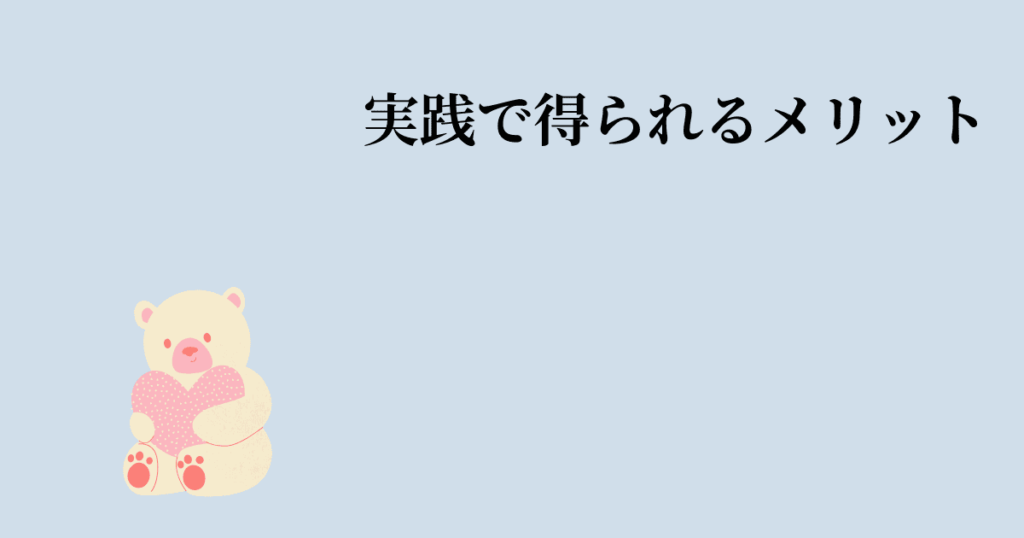 実践で得られるメリット